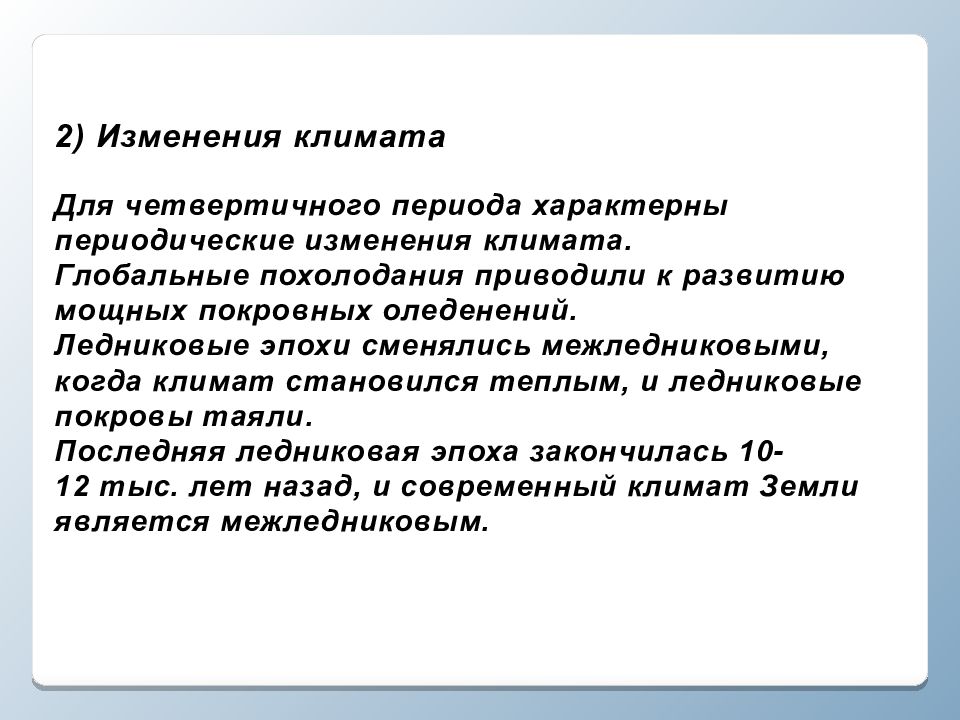 2) Изменения климата

Для четвертичного периода характерны периодические изменения климата.
Глобальные похолодания приводили к развитию мощных покровных оледенений.
Ледниковые эпохи сменялись межледниковыми, когда климат становился теплым, и ледниковые покровы таяли.
Последняя ледниковая эпоха закончилась 10-12 тыс. лет назад, и современный климат Земли является межледниковым.